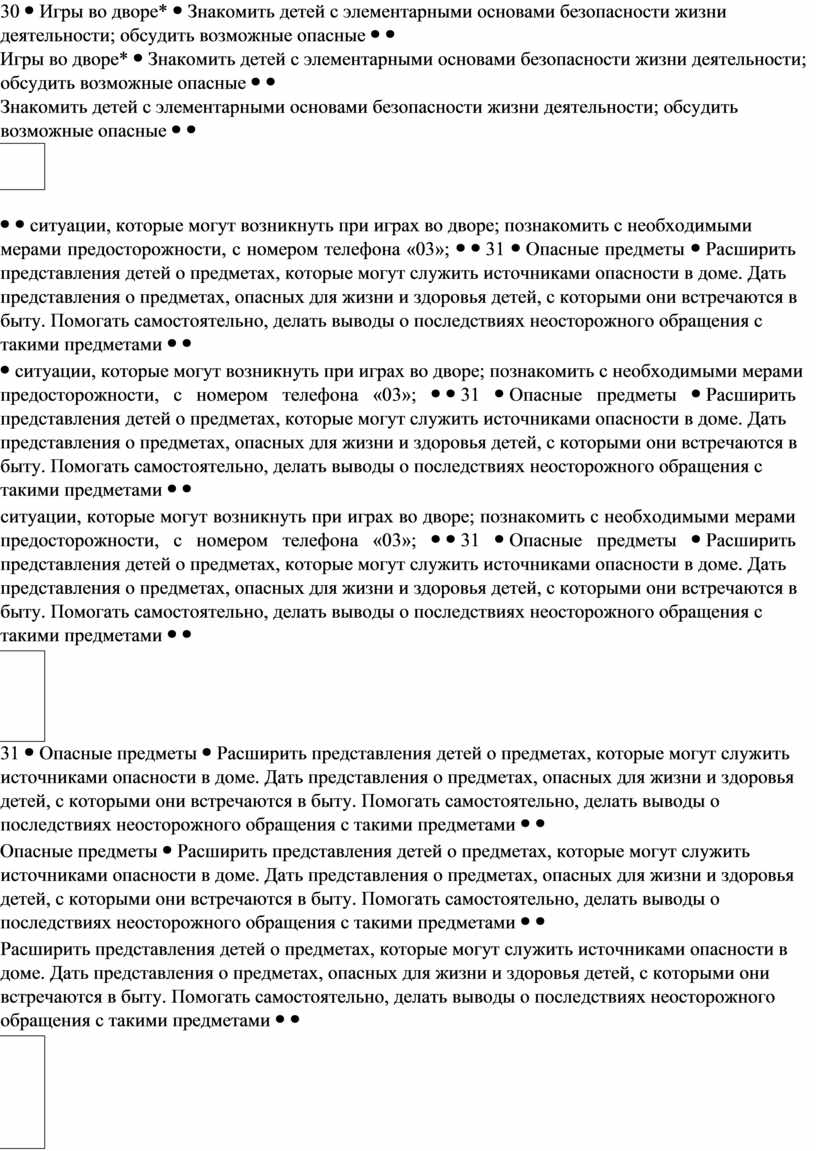 30 • Игры во дворе* • Знакомить детей с элементарными основами безопасности жизни деятельности; обсудить возможные опасные • •
Игры во дворе* • Знакомить детей с элементарными основами безопасности жизни деятельности; обсудить возможные опасные • •
Знакомить детей с элементарными основами безопасности жизни деятельности; обсудить возможные опасные • •

• • ситуации, которые могут возникнуть при играх во дворе; познакомить с необходимыми мерами предосторожности, с номером телефона «03»; • • 31 • Опасные предметы • Расширить представления детей о предметах, которые могут служить источниками опасности в доме. Дать представления о предметах, опасных для жизни и здоровья детей, с которыми они встречаются в быту. Помогать самостоятельно, делать выводы о последствиях неосторожного обращения с такими предметами • •
• ситуации, которые могут возникнуть при играх во дворе; познакомить с необходимыми мерами предосторожности, с номером телефона «03»; • • 31 • Опасные предметы • Расширить представления детей о предметах, которые могут служить источниками опасности в доме. Дать представления о предметах, опасных для жизни и здоровья детей, с которыми они встречаются в быту. Помогать самостоятельно, делать выводы о последствиях неосторожного обращения с такими предметами • •
ситуации, которые могут возникнуть при играх во дворе; познакомить с необходимыми мерами предосторожности, с номером телефона «03»; • • 31 • Опасные предметы • Расширить представления детей о предметах, которые могут служить источниками опасности в доме. Дать представления о предметах, опасных для жизни и здоровья детей, с которыми они встречаются в быту. Помогать самостоятельно, делать выводы о последствиях неосторожного обращения с такими предметами • •

31 • Опасные предметы • Расширить представления детей о предметах, которые могут служить источниками опасности в доме. Дать представления о предметах, опасных для жизни и здоровья детей, с которыми они встречаются в быту. Помогать самостоятельно, делать выводы о последствиях неосторожного обращения с такими предметами • •
Опасные предметы • Расширить представления детей о предметах, которые могут служить источниками опасности в доме. Дать представления о предметах, опасных для жизни и здоровья детей, с которыми они встречаются в быту. Помогать самостоятельно, делать выводы о последствиях неосторожного обращения с такими предметами • •
Расширить представления детей о предметах, которые могут служить источниками опасности в доме. Дать представления о предметах, опасных для жизни и здоровья детей, с которыми они встречаются в быту. Помогать самостоятельно, делать выводы о последствиях неосторожного обращения с такими предметами • •